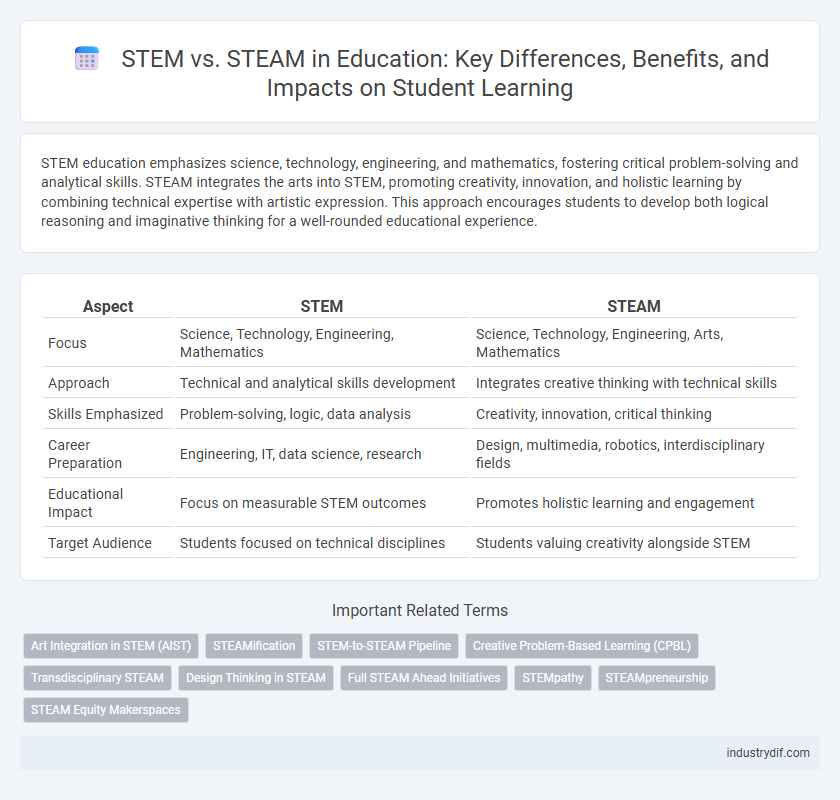 STEM vs. STEAM in Education: Key Differences, Benefits, and Impacts on Student Learning

STEM education emphasizes science, technology, engineering, and mathematics, fostering critical problem-solving and analytical skills. STEAM integrates the arts into STEM, promoting creativity, innovation, and holistic learning by combining technical expertise with artistic expression. This approach encourages students to develop both logical reasoning and imaginative thinking for a well-rounded educational experience.

| Aspect | STEM | STEAM |
|---|---|---|
| Focus | Science, Technology, Engineering, Mathematics | Science, Technology, Engineering, Arts, Mathematics |
| Approach | Technical and analytical skills development | Integrates creative thinking with technical skills |
| Skills Emphasized | Problem-solving, logic, data analysis | Creativity, innovation, critical thinking |
| Career Preparation | Engineering, IT, data science, research | Design, multimedia, robotics, interdisciplinary fields |
| Educational Impact | Focus on measurable STEM outcomes | Promotes holistic learning and engagement |
| Target Audience | Students focused on technical disciplines | Students valuing creativity alongside STEM |

Important Related Terms

Art Integration in STEM (AIST)
STEAMification
STEM-to-STEAM Pipeline
Creative Problem-Based Learning (CPBL)
Transdisciplinary STEAM
Design Thinking in STEAM
Full STEAM Ahead Initiatives
STEMpathy
STEAMpreneurship
STEAM Equity Makerspaces

industrydif.com